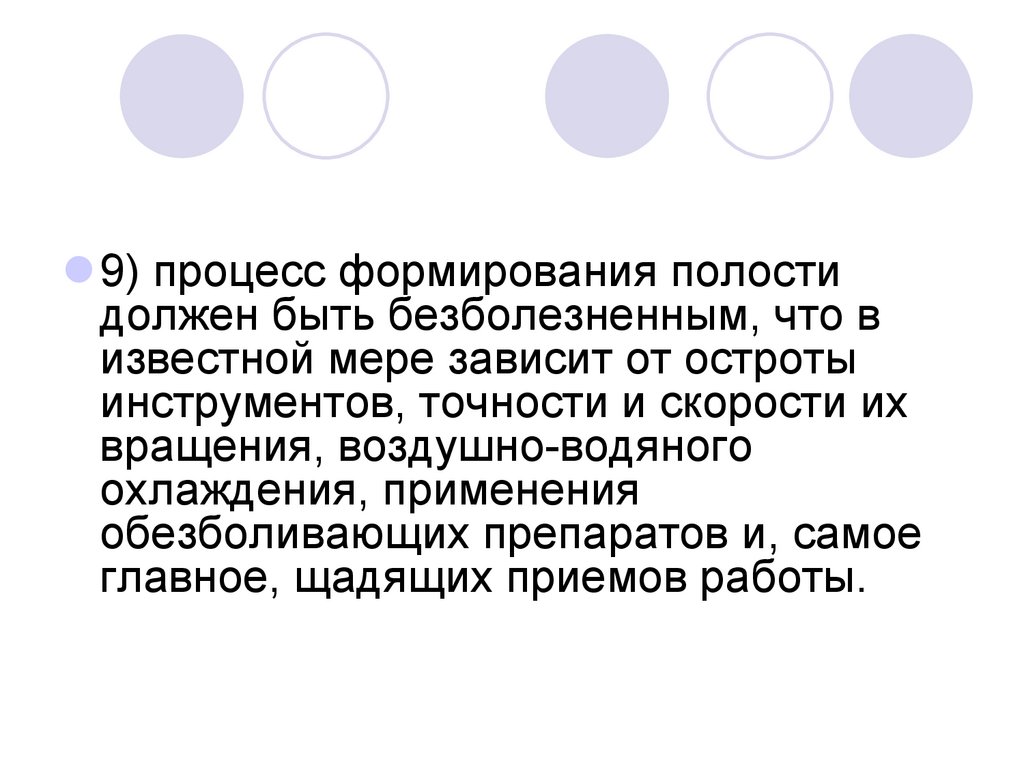 • 9) процесс формирования полости должен быть безболезненным, что в известной мере зависит от остроты инструментов, точности и скорости их вращения, воздушно-водяного охлаждения, применения обезболивающих препаратов и, самое главное, щадящих приемов работы.